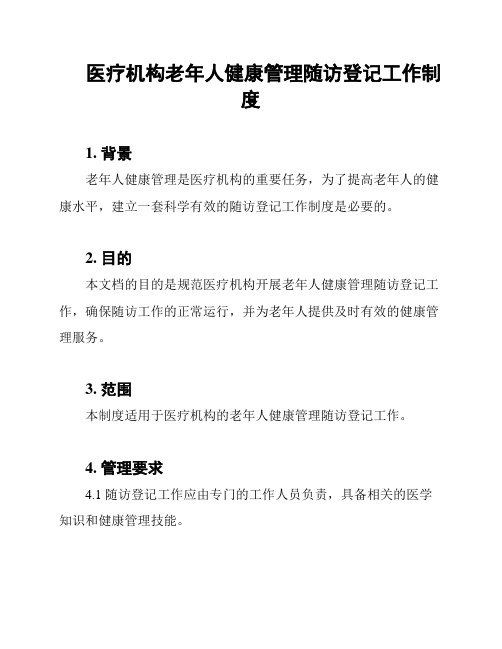 医疗机构老年人健康管理随访登记工作制度

1. 背景

老年人健康管理是医疗机构的重要任务，为了提高老年人的健康水平，建立一套科学有效的随访登记工作制度是必要的。

2. 目的

本文档的目的是规范医疗机构开展老年人健康管理随访登记工作，确保随访工作的正常运行，并为老年人提供及时有效的健康管理服务。

3. 范围

本制度适用于医疗机构的老年人健康管理随访登记工作。

4. 管理要求

4.1 随访登记工作应由专门的工作人员负责，具备相关的医学知识和健康管理技能。